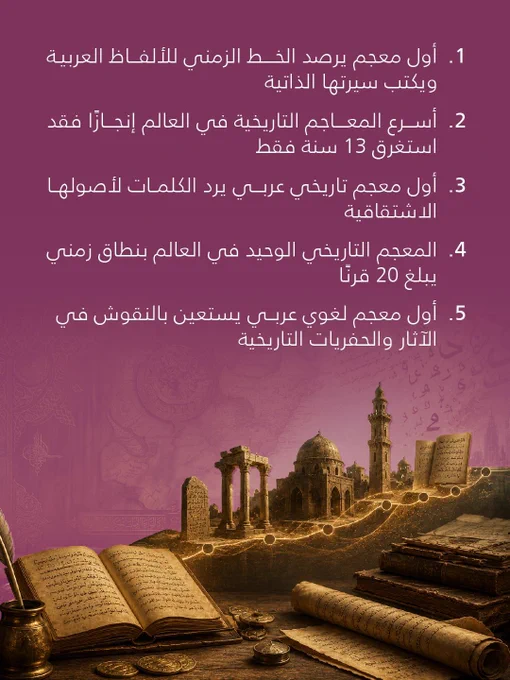 1. أول معجم يرصد الخط الزمني للألفاظ العربية ويكتب سيرتها الذاتية

2. أسرع المعاجم التاريخية في العالم إنجازًا فقد استغرق 13 سنة فقط

3. أول معجم تاريخي عربي يرد الكلمات لأصولها الاشتقاقية

4. المعجم التاريخي الوحيد في العالم بنطاق زمني يبلغ 20 قرنًا

5. أول معجم لغوي عربي يستعين بالنقوش في الآثار والحفريات التاريخية